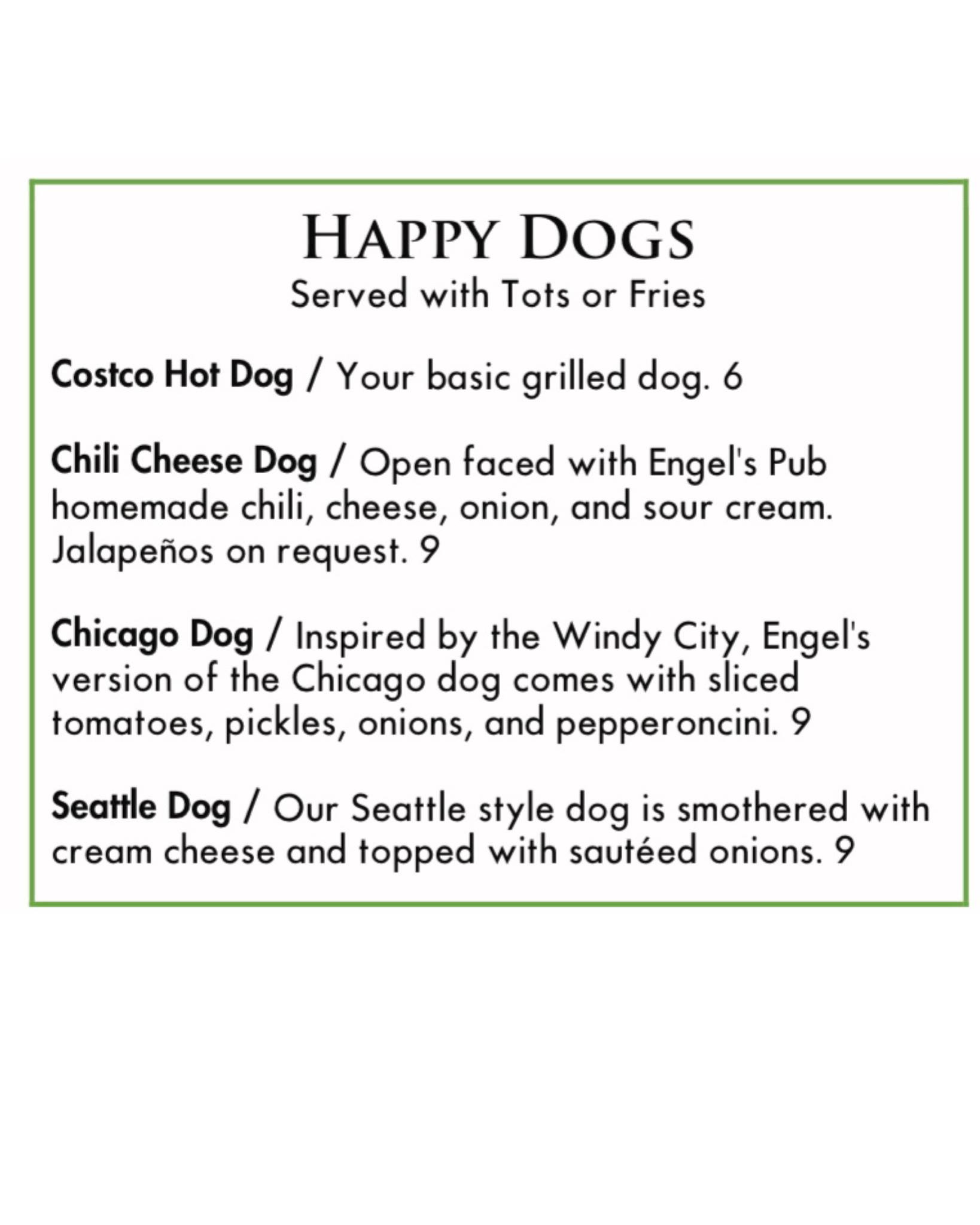 HAPPY DOGS
Served with Tots or Fries

Costco Hot Dog / Your basic grilled dog. 6

Chili Cheese Dog / Open faced with Engel's Pub homemade chili, cheese, onion, and sour cream. Jalapeños on request. 9

Chicago Dog / Inspired by the Windy City, Engel's version of the Chicago dog comes with sliced tomatoes, pickles, onions, and pepperoncini. 9

Seattle Dog / Our Seattle style dog is smothered with cream cheese and topped with sautéed onions. 9